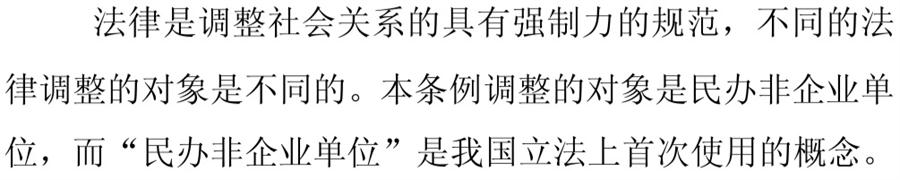 法律是调整社会关系的具有强制力的规范，不同的法律调整的对象是不同的。本条例调整的对象是民办非企业单位，而“民办非企业单位”是我国立法上首次使用的概念。